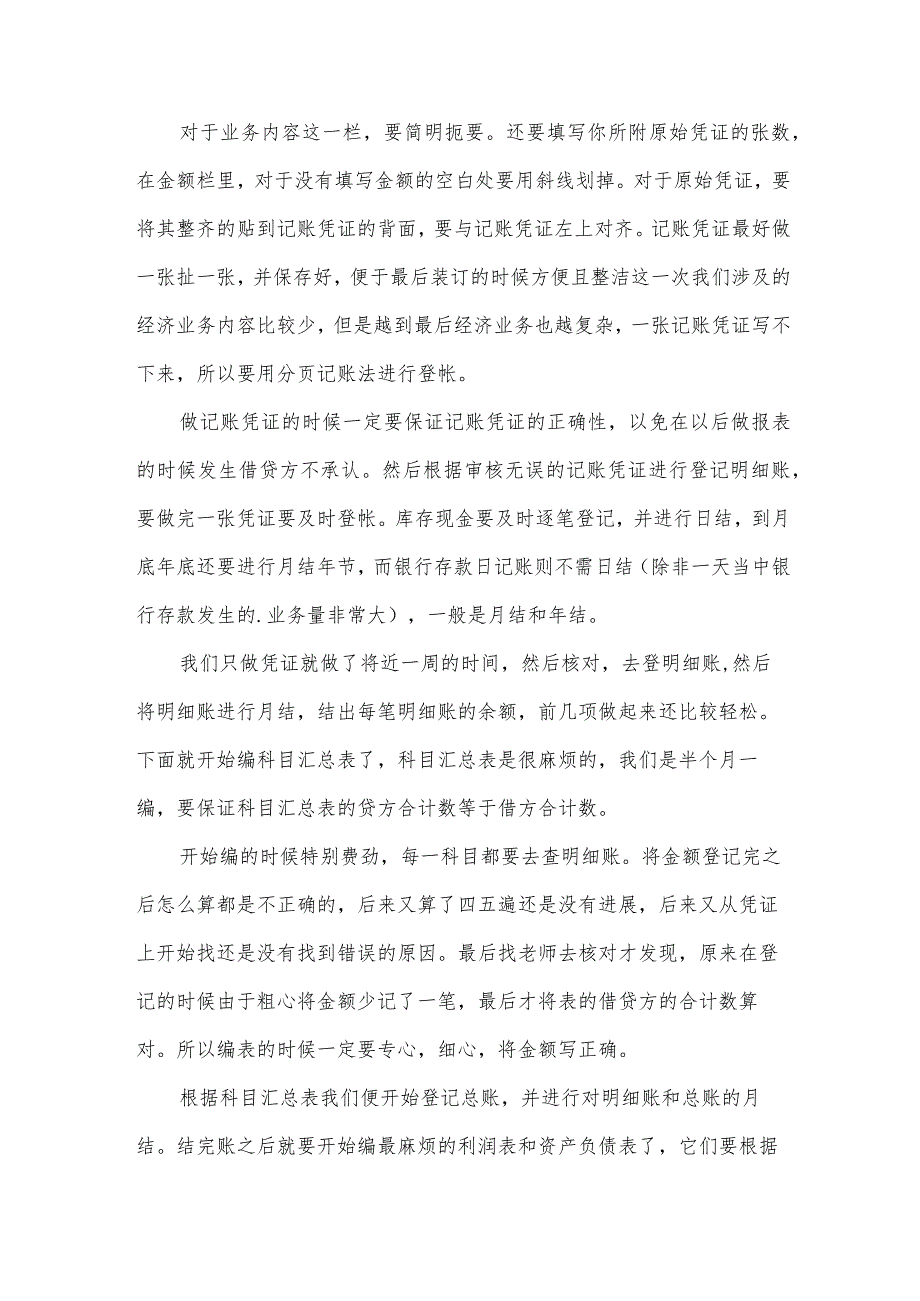 对于业务内容这一栏，要简明扼要。还要填写你所附原始凭证的张数，在金额栏里，对于没有填写金额的空白处要用斜线划掉。对于原始凭证，要将其整齐的贴到记账凭证的背面，要与记账凭证左上对齐。记账凭证最好做一张扯一张，并保存好，便于最后装订的时候方便且整洁这一次我们涉及的经济业务内容比较少，但是越到最后经济业务也越复杂，一张记账凭证写不下来，所以要用分页记账法进行登帐。

做记账凭证的时候一定要保证记账凭证的正确性，以免在以后做报表的时候发生借贷方不承认。然后根据审核无误的记账凭证进行登记明细账，要做完一张凭证要及时登帐。库存现金要及时逐笔登记，并进行日结，到月底年底还要进行月结年节，而银行存款日记账则不需日结（除非一天当中银行存款发生的.业务量非常大），一般是月结和年结。

我们只做凭证就做了将近一周的时间，然后核对，去登明细账,然后将明细账进行月结，结出每笔明细账的余额，前几项做起来还比较轻松。下面就开始编科目汇总表了，科目汇总表是很麻烦的，我们是半个月一编，要保证科目汇总表的贷方合计数等于借方合计数。

开始编的时候特别费劲，每一科目都要去查明细账。将金额登记完之后怎么算都是不正确的，后来又算了四五遍还是没有进展，后来又从凭证上开始找还是没有找到错误的原因。最后找老师去核对才发现，原来在登记的时候由于粗心将金额少记了一笔，最后才将表的借贷方的合计数算对。所以编表的时候一定要专心，细心，将金额写正确。

根据科目汇总表我们便开始登记总账，并进行对明细账和总账的月结。结完账之后就要开始编最麻烦的利润表和资产负债表了，它们要根据